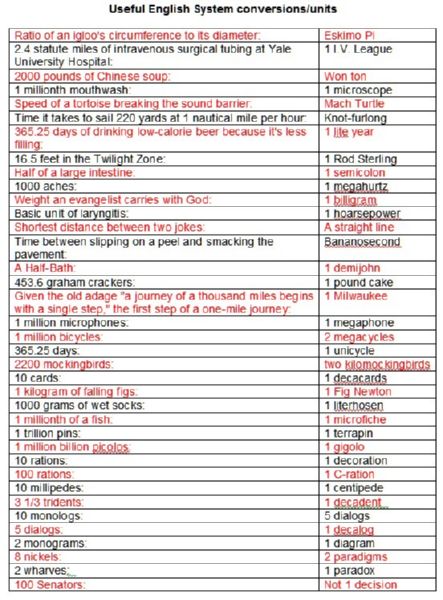 Useful English System conversions/units

| Ratio of an igloo's circumference to its diameter: | Eskimo Pi |
|---|---|
| 2.4 statute miles of intravenous surgical tubing at Yale University Hospital: | 1 I.V. League |
| 2000 pounds of Chinese soup: | Won ton |
| 1 millionth mouthwash: | 1 microscope |
| Speed of a tortoise breaking the sound barrier: | Mach Turtle |
| Time it takes to sail 220 yards at 1 nautical mile per hour: | Knot-furlong |
| 365.25 days of drinking low-calorie beer because it's less filling: | 1 lite year |
| 16.5 feet in the Twilight Zone: | 1 Rod Sterling |
| Half of a large intestine: | 1 semicolon |
| 1000 aches: | 1 megahurtz |
| Weight an evangelist carries with God: | 1 billigram |
| Basic unit of laryngitis: | 1 hoarsepower |
| Shortest distance between two jokes: | A straight line |
| Time between slipping on a peel and smacking the pavement: | Bananosecond |
| A Half-Bath: | 1 demijohn |
| 453.6 graham crackers: | 1 pound cake |
| Given the old adage "a journey of a thousand miles begins with a single step," the first step of a one-mile journey: | 1 Milwaukee |
| 1 million microphones: | 1 megaphone |
| 1 million bicycles: | 2 megacycles |
| 365.25 days: | 1 unicycle |
| 2200 mockingbirds: | two kilomockingbirds |
| 10 cards: | 1 decacards |
| 1 kilogram of falling figs: | 1 Fig Newton |
| 1000 grams of wet socks: | 1 literhosen |
| 1 millionth of a fish: | 1 microfiche |
| 1 trillion pins: | 1 terrapin |
| 1 million billion picolos: | 1 gigolo |
| 10 rations: | 1 decoration |
| 100 rations: | 1 C-ration |
| 10 millipedes: | 1 centipede |
| 3 1/3 tridents: | 1 decadent |
| 10 monologs: | 5 dialogs |
| 5 dialogs: | 1 decalog |
| 2 monograms: | 1 diagram |
| 8 nickels: | 2 paradigms |
| 2 wharves: | 1 paradox |
| 100 Senators: | Not 1 decision |